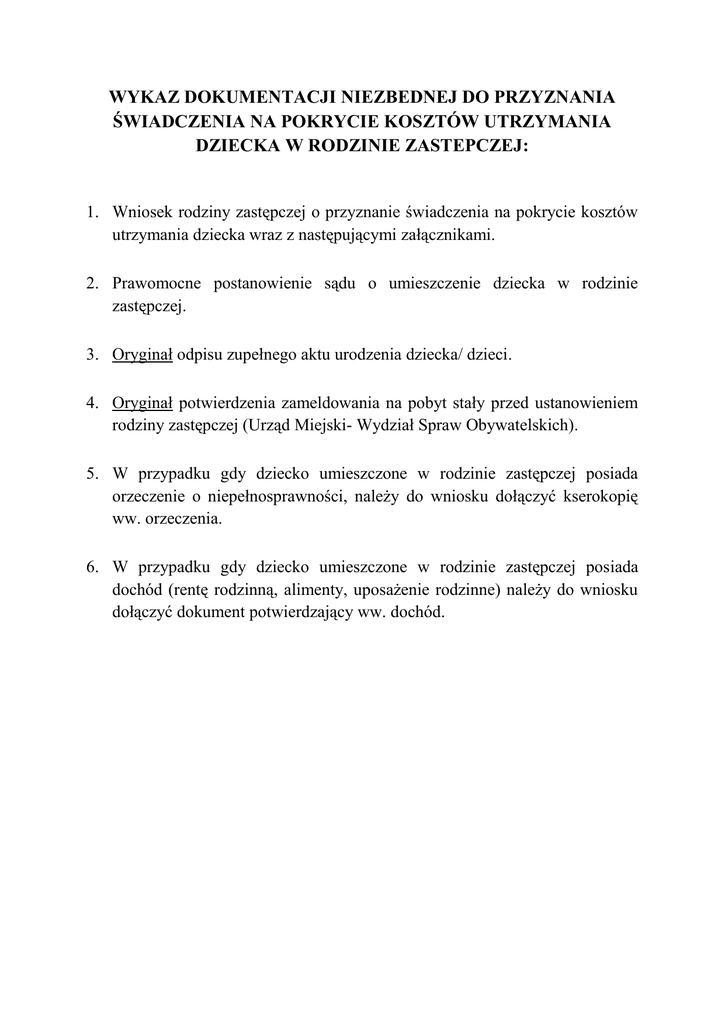 WYKAZ DOKUMENTACJI NIEZBEDNEJ DO PRZYZNANIA ŚWIADCZENIA NA POKRYCIE KOSZTÓW UTRZYMANIA DZIECKA W RODZINIE ZASTEPCZEJ:

1. Wniosek rodziny zastępczej o przyznanie świadczenia na pokrycie kosztów utrzymania dziecka wraz z następującymi załącznikami.

2. Prawomocne postanowienie sądu o umieszczenie dziecka w rodzinie zastępczej.

3. Oryginał odpisu zupełnego aktu urodzenia dziecka/ dzieci.

4. Oryginał potwierdzenia zameldowania na pobyt stały przed ustanowieniem rodziny zastępczej (Urząd Miejski- Wydział Spraw Obywatelskich).

5. W przypadku gdy dziecko umieszczone w rodzinie zastępczej posiada orzeczenie o niepełnosprawności, należy do wniosku dołączyć kserokopię ww. orzeczenia.

6. W przypadku gdy dziecko umieszczone w rodzinie zastępczej posiada dochód (rentę rodzinną, alimenty, uposażenie rodzinne) należy do wniosku dołączyć dokument potwierdzający ww. dochód.